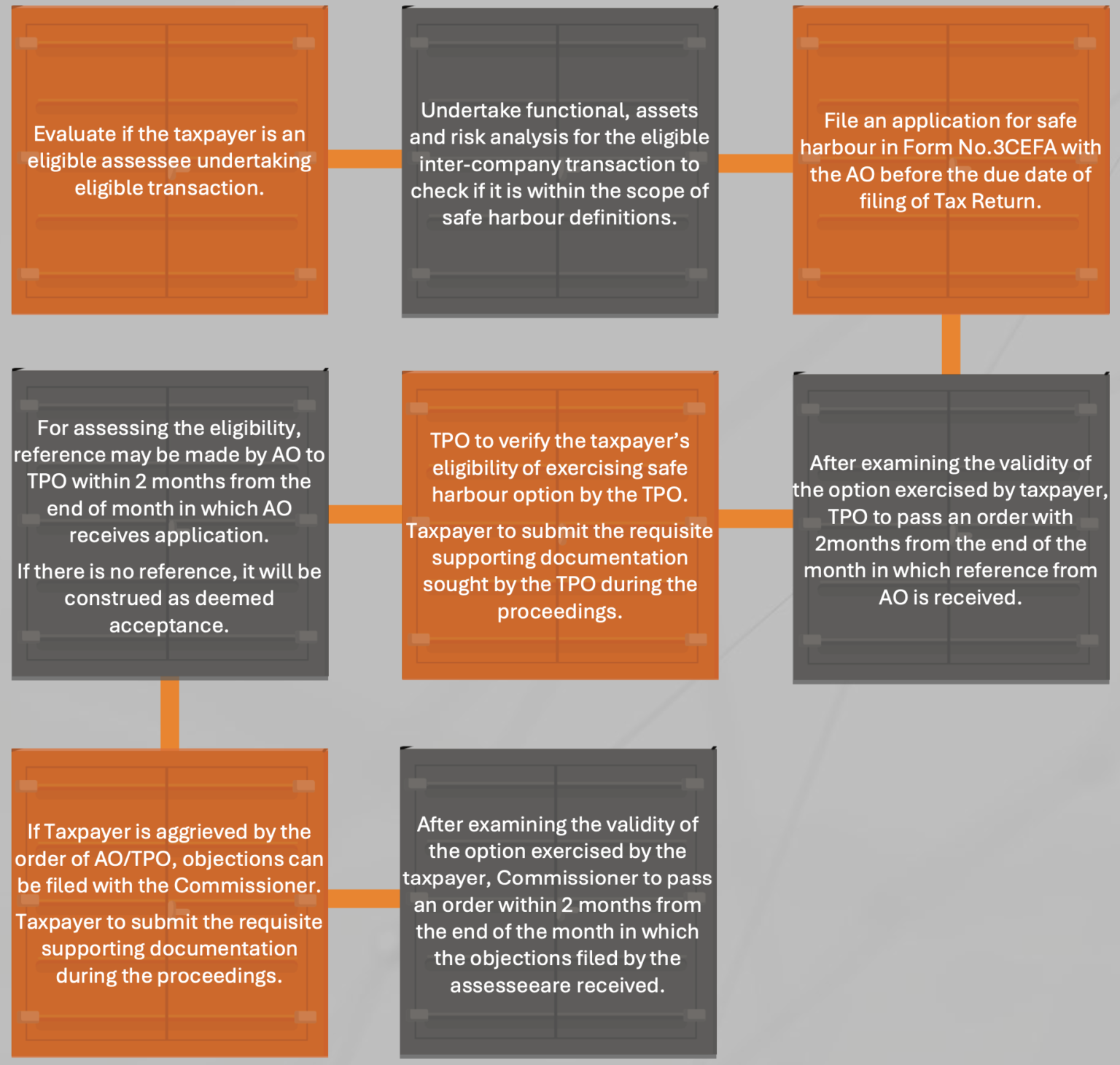 Evaluate if the taxpayer is an eligible assessee undertaking eligible transaction.

Undertake functional, assets and risk analysis for the eligible inter-company transaction to check if it is within the scope of safe harbour definitions.

File an application for safe harbour in Form No.3CEFA with the AO before the due date of filing of Tax Return.

After examining the validity of the option exercised by taxpayer, TPO to pass an order with 2months from the end of the month in which reference from AO is received.

TPO to verify the taxpayer's eligibility of exercising safe harbour option by the TPO.

Taxpayer to submit the requisite supporting documentation sought by the TPO during the proceedings.

For assessing the eligibility, reference may be made by AO to TPO within 2 months from the end of month in which AO receives application.

If there is no reference, it will be construed as deemed acceptance.

If Taxpayer is aggrieved by the order of AO/TPO, objections can be filed with the Commissioner.

Taxpayer to submit the requisite supporting documentation during the proceedings.

After examining the validity of the option exercised by the taxpayer, Commissioner to pass an order within 2 months from the end of the month in which the objections filed by the assesseeare received.